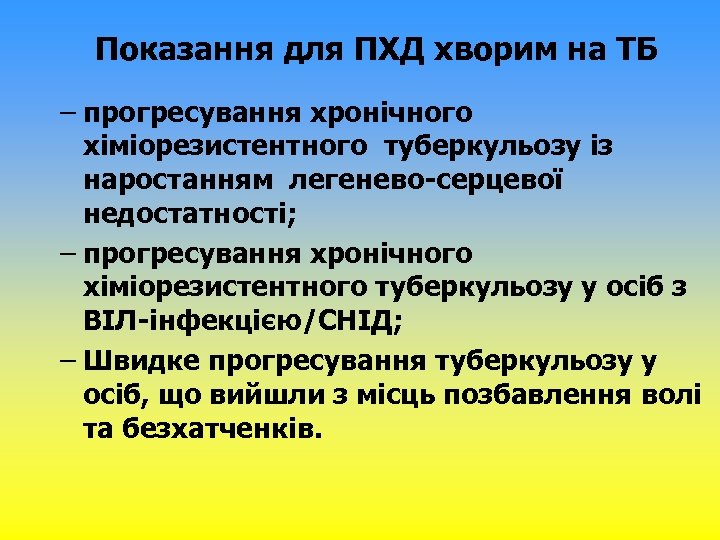 Показання для ПХД хворим на ТБ

– прогресування хронічного хіміорезистентного туберкульозу із наростанням легенево-серцевої недостатності;

– прогресування хронічного хіміорезистентного туберкульозу у осіб з ВІЛ-інфекцією/СНІД;

– Швидке прогресування туберкульозу у осіб, що вийшли з місць позбавлення волі та безхатченків.